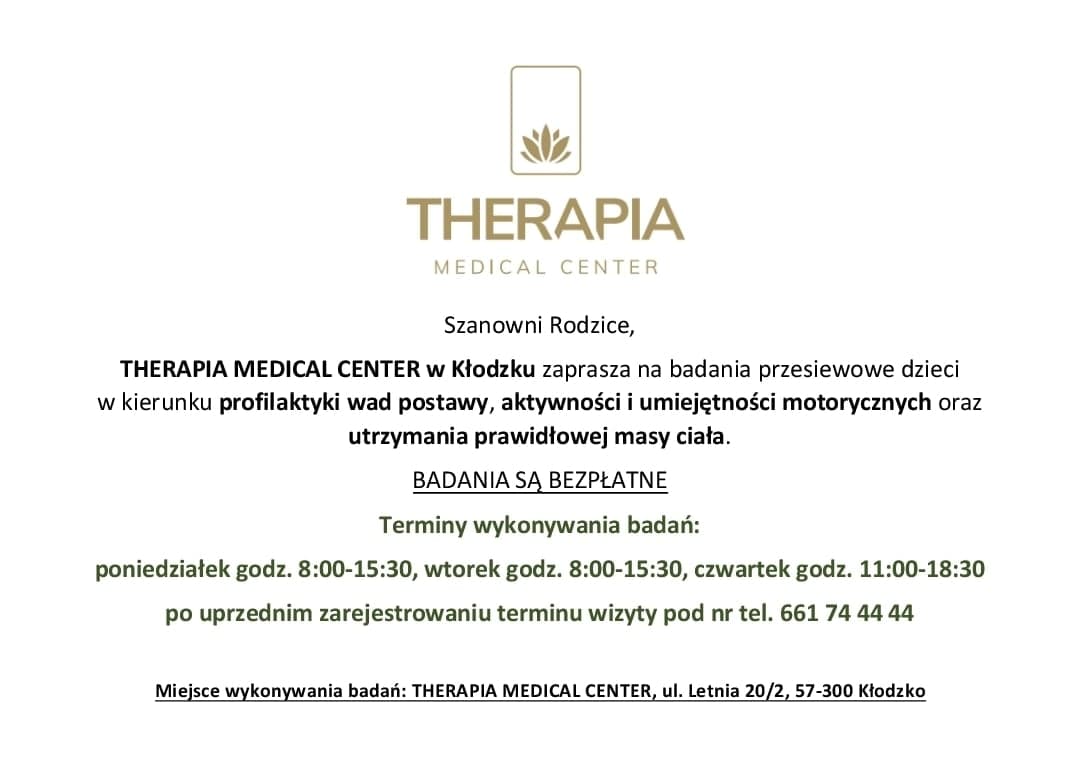 THERAPIA
MEDICAL CENTER

Szanowni Rodzice,

THERAPIA MEDICAL CENTER w Kłodzku zaprasza na badania przesiewowe dzieci w kierunku profilaktyki wad postawy, aktywności i umiejętności motorycznych oraz utrzymania prawidłowej masy ciała.

BADANIA SĄ BEZPŁATNE

Terminy wykonywania badań:

poniedziałek godz. 8:00-15:30, wtorek godz. 8:00-15:30, czwartek godz. 11:00-18:30

po uprzednim zarejestrowaniu terminu wizyty pod nr tel. 661 74 44 44

Miejsce wykonywania badań: THERAPIA MEDICAL CENTER, ul. Letnia 20/2, 57-300 Kłodzko